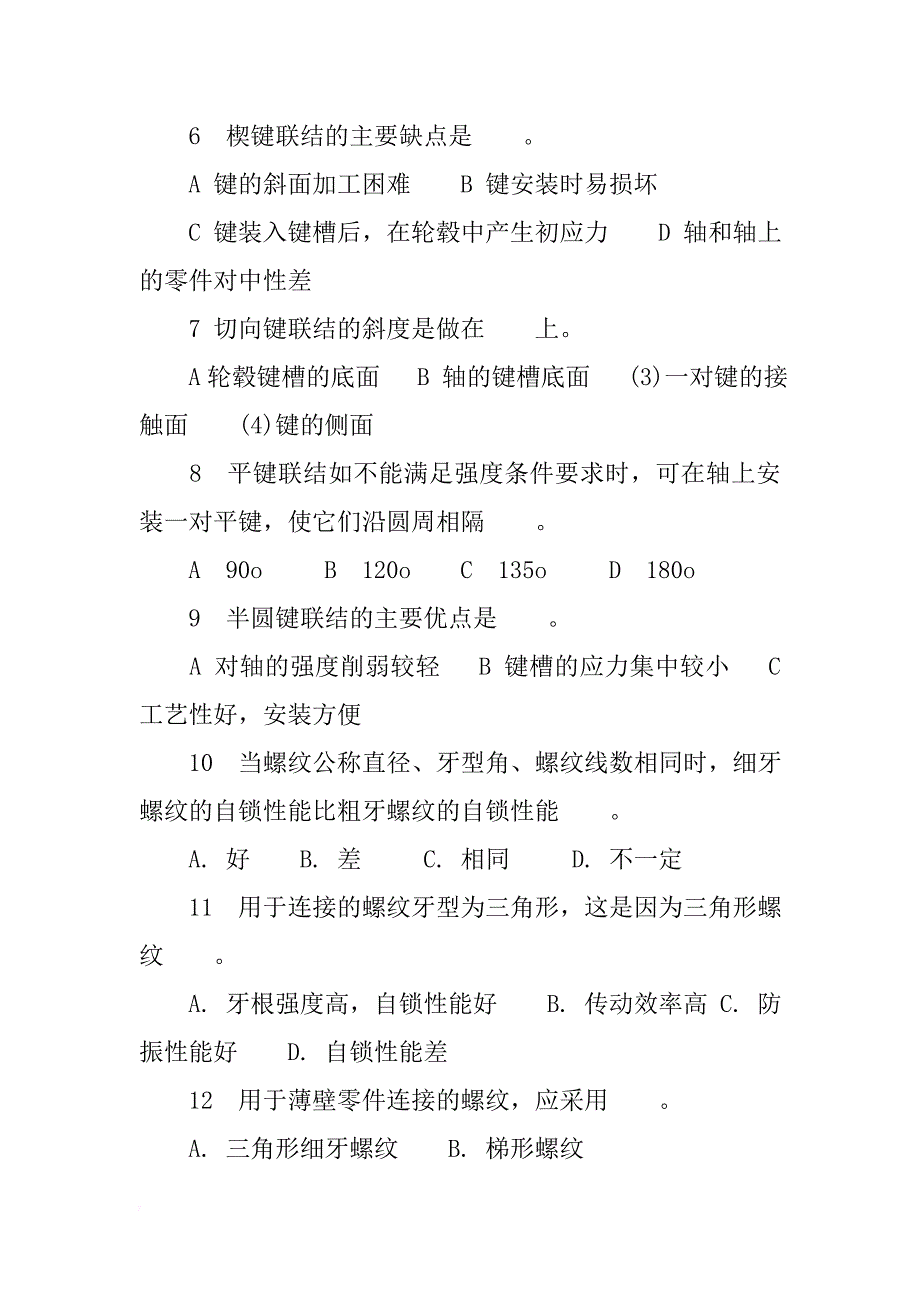 6　楔键联结的主要缺点是　　。

A 键的斜面加工困难　　B 键安装时易损坏

C 键装入键槽后，在轮毂中产生初应力　　D 轴和轴上的零件对中性差

7 切向键联结的斜度是做在　　上。

A 轮毂键槽的底面　　B 轴的键槽底面　　(3)一对键的接触面　　(4)键的侧面

8　平键联结如不能满足强度条件要求时，可在轴上安装一对平键，使它们沿圆周相隔　　。

A　90o　　B　120o　　C　135o　　D　180o

9　半圆键联结的主要优点是　　。

A 对轴的强度削弱较轻　　B 键槽的应力集中较小　　C 工艺性好，安装方便

10　当螺纹公称直径、牙型角、螺纹线数相同时，细牙螺纹的自锁性能比粗牙螺纹的自锁性能　　。

A. 好　　B. 差　　C. 相同　　D. 不一定

11　用于连接的螺纹牙型为三角形，这是因为三角形螺纹　　。

A. 牙根强度高，自锁性能好　　B. 传动效率高 C. 防振性能好　　D. 自锁性能差

12　用于薄壁零件连接的螺纹，应采用　　。

A. 三角形细牙螺纹　　B. 梯形螺纹